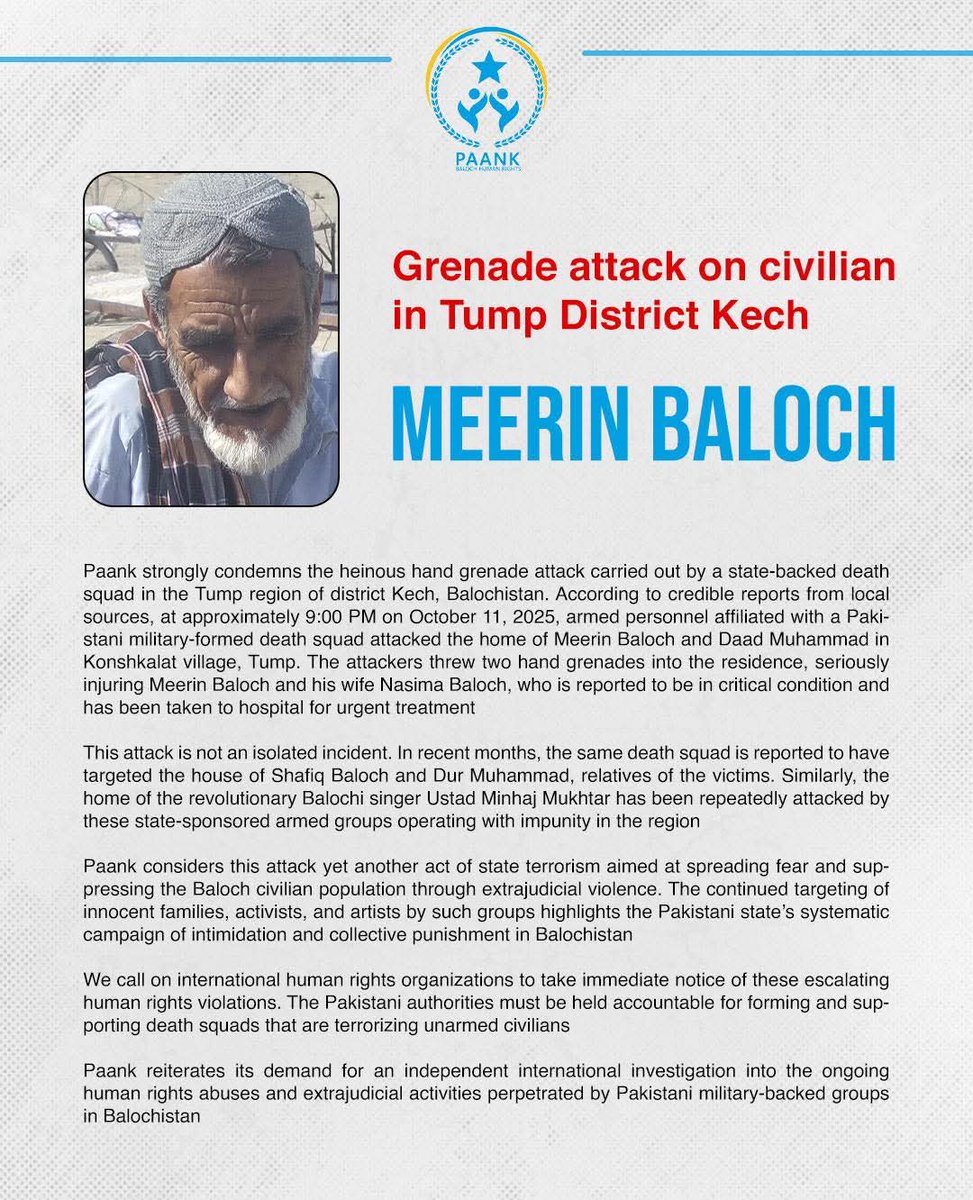 PAANK
BALOCH HUMAN RIGHTS

Grenade attack on civilian in Tump District Kech

MEERIN BALOCH

Paank strongly condemns the heinous hand grenade attack carried out by a state-backed death squad in the Tump region of district Kech, Balochistan. According to credible reports from local sources, at approximately 9:00 PM on October 11, 2025, armed personnel affiliated with a Pakistani military-formed death squad attacked the home of Meerin Baloch and Daad Muhammad in Konshkalat village, Tump. The attackers threw two hand grenades into the residence, seriously injuring Meerin Baloch and his wife Nasima Baloch, who is reported to be in critical condition and has been taken to hospital for urgent treatment

This attack is not an isolated incident. In recent months, the same death squad is reported to have targeted the house of Shafiq Baloch and Dur Muhammad, relatives of the victims. Similarly, the home of the revolutionary Balochi singer Ustad Minhaj Mukhtar has been repeatedly attacked by these state-sponsored armed groups operating with impunity in the region

Paank considers this attack yet another act of state terrorism aimed at spreading fear and suppressing the Baloch civilian population through extrajudicial violence. The continued targeting of innocent families, activists, and artists by such groups highlights the Pakistani state's systematic campaign of intimidation and collective punishment in Balochistan

We call on international human rights organizations to take immediate notice of these escalating human rights violations. The Pakistani authorities must be held accountable for forming and supporting death squads that are terrorizing unarmed civilians

Paank reiterates its demand for an independent international investigation into the ongoing human rights abuses and extrajudicial activities perpetrated by Pakistani military-backed groups in Balochistan